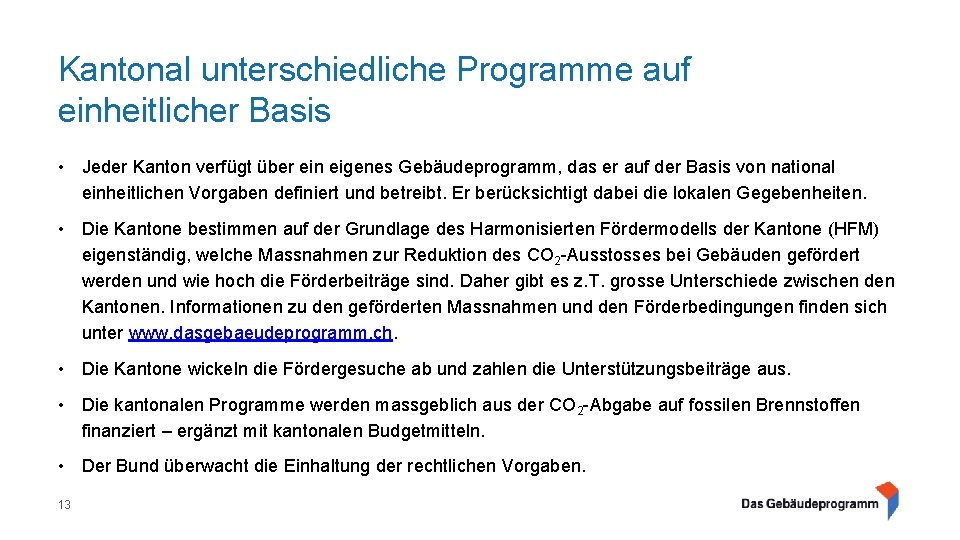 Kantonal unterschiedliche Programme auf einheitlicher Basis

• Jeder Kanton verfügt über ein eigenes Gebäudeprogramm, das er auf der Basis von national einheitlichen Vorgaben definiert und betreibt. Er berücksichtigt dabei die lokalen Gegebenheiten.

• Die Kantone bestimmen auf der Grundlage des Harmonisierten Fördermodells der Kantone (HFM) eigenständig, welche Massnahmen zur Reduktion des $CO_2$-Ausstosses bei Gebäuden gefördert werden und wie hoch die Förderbeiträge sind. Daher gibt es z.T. grosse Unterschiede zwischen den Kantonen. Informationen zu den geförderten Massnahmen und den Förderbedingungen finden sich unter www.dasgebaeudeprogramm.ch.

• Die Kantone wickeln die Fördergesuche ab und zahlen die Unterstützungsbeiträge aus.

• Die kantonalen Programme werden massgeblich aus der $CO_2$-Abgabe auf fossilen Brennstoffen finanziert – ergänzt mit kantonalen Budgetmitteln.

• Der Bund überwacht die Einhaltung der rechtlichen Vorgaben.

13

Das Gebäudeprogramm